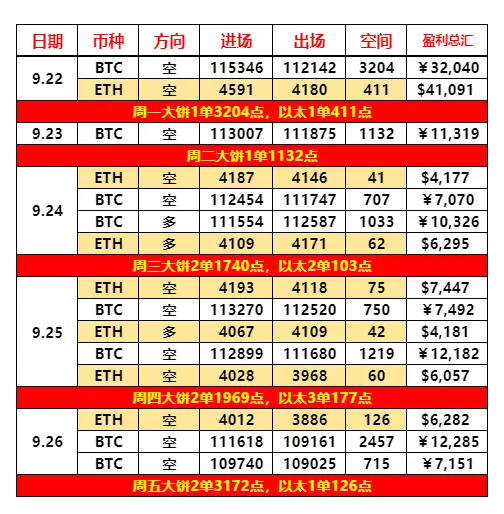 | 日期 | 币种 | 方向 | 进场 | 出场 | 空间 | 盈利总汇 |
|---|---|---|---|---|---|---|
| 9.22 | BTC | 空 | 115346 | 112142 | 3204 | ¥32,040 |
| | ETH | 空 | 4591 | 4180 | 411 | $41,091 |
| 周一大饼1单3204点，以太1单411点 | | | | | | |
| 9.23 | BTC | 空 | 113007 | 111875 | 1132 | ¥11,319 |
| 周二大饼1单1132点 | | | | | | |
| 9.24 | ETH | 空 | 4187 | 4146 | 41 | $4,177 |
| | BTC | 空 | 112454 | 111747 | 707 | ¥7,070 |
| | BTC | 多 | 111554 | 112587 | 1033 | ¥10,326 |
| | ETH | 多 | 4109 | 4171 | 62 | $6,295 |
| 周三大饼2单1740点，以太2单103点 | | | | | | |
| 9.25 | ETH | 空 | 4193 | 4118 | 75 | $7,447 |
| | BTC | 空 | 113270 | 112520 | 750 | ¥7,492 |
| | ETH | 多 | 4067 | 4109 | 42 | $4,181 |
| | BTC | 空 | 112899 | 111680 | 1219 | ¥12,182 |
| | ETH | 空 | 4028 | 3968 | 60 | $6,057 |
| 周四大饼2单1969点，以太3单177点 | | | | | | |
| 9.26 | ETH | 空 | 4012 | 3886 | 126 | $6,282 |
| | BTC | 空 | 111618 | 109161 | 2457 | ¥12,285 |
| | BTC | 空 | 109740 | 109025 | 715 | ¥7,151 |
| 周五大饼2单3172点，以太1单126点 | | | | | | |